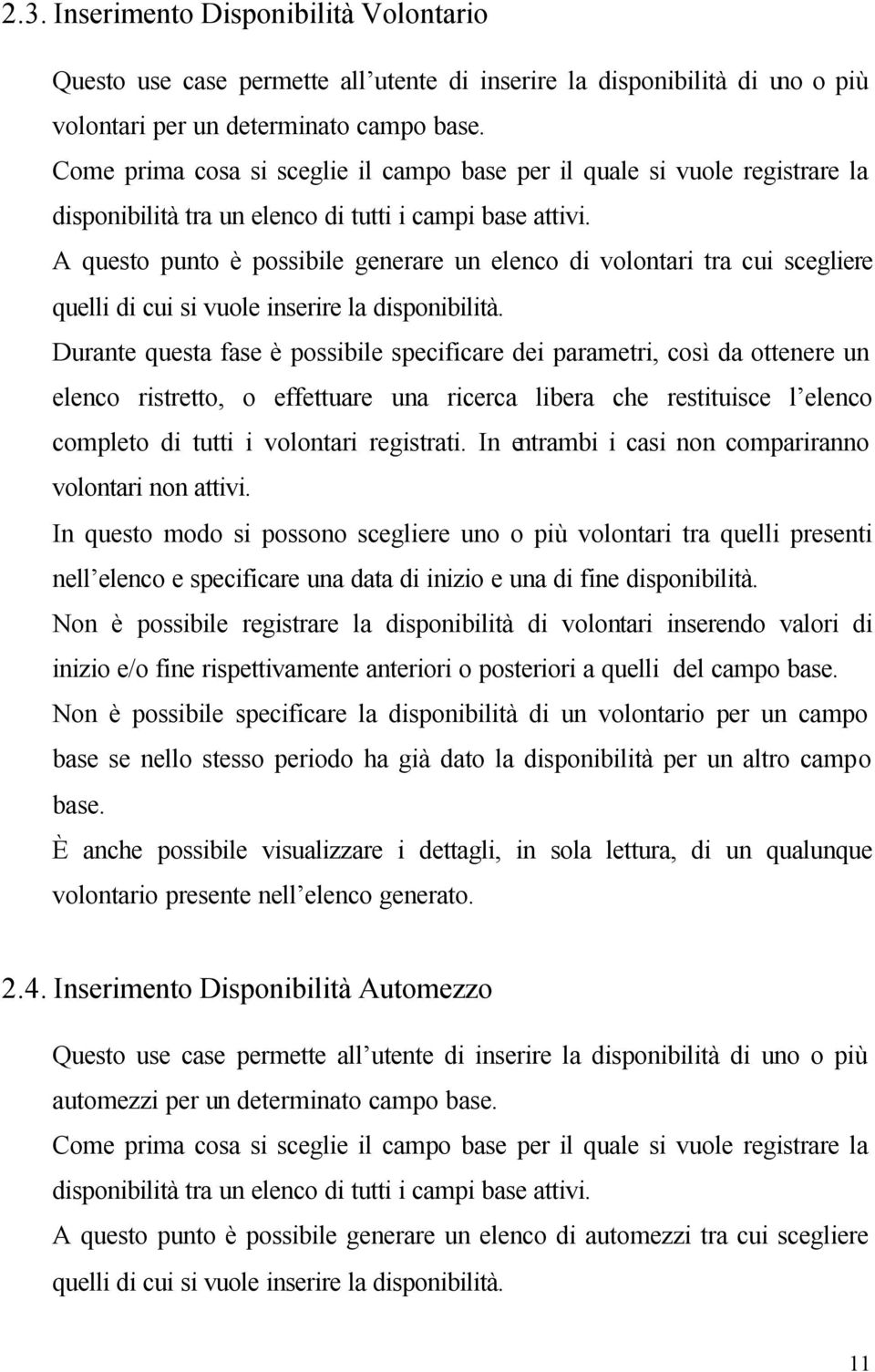 2.3. Inserimento Disponibilità Volontario

Questo use case permette all'utente di inserire la disponibilità di uno o più volontari per un determinato campo base.
Come prima cosa si sceglie il campo base per il quale si vuole registrare la disponibilità tra un elenco di tutti i campi base attivi.
A questo punto è possibile generare un elenco di volontari tra cui scegliere quelli di cui si vuole inserire la disponibilità.
Durante questa fase è possibile specificare dei parametri, così da ottenere un elenco ristretto, o effettuare una ricerca libera che restituisce l'elenco completo di tutti i volontari registrati. In entrambi i casi non compariranno volontari non attivi.
In questo modo si possono scegliere uno o più volontari tra quelli presenti nell'elenco e specificare una data di inizio e una di fine disponibilità.
Non è possibile registrare la disponibilità di volontari inserendo valori di inizio e/o fine rispettivamente anteriori o posteriori a quelli del campo base.
Non è possibile specificare la disponibilità di un volontario per un campo base se nello stesso periodo ha già dato la disponibilità per un altro campo base.
È anche possibile visualizzare i dettagli, in sola lettura, di un qualunque volontario presente nell'elenco generato.

2.4. Inserimento Disponibilità Automezzo

Questo use case permette all'utente di inserire la disponibilità di uno o più automezzi per un determinato campo base.
Come prima cosa si sceglie il campo base per il quale si vuole registrare la disponibilità tra un elenco di tutti i campi base attivi.
A questo punto è possibile generare un elenco di automezzi tra cui scegliere quelli di cui si vuole inserire la disponibilità.

11